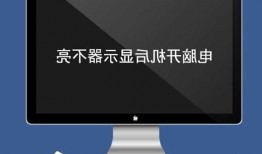 电脑开机后显示器不亮